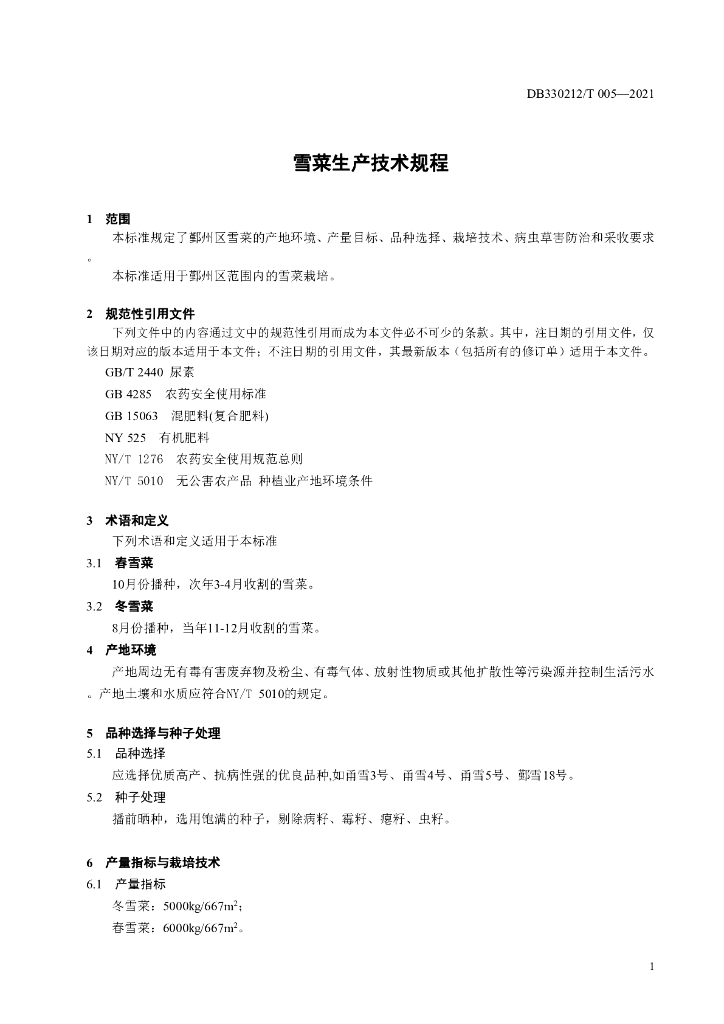 DB330212/T 005—2021

雪菜生产技术规程

1 范围

本标准规定了鄞州区雪菜的产地环境、产量目标、品种选择、栽培技术、病虫草害防治和采收要求。

本标准适用于鄞州区范围内的雪菜栽培。

2 规范性引用文件

下列文件中的内容通过文中的规范性引用而成为本文件必不可少的条款。其中，注日期的引用文件，仅该日期对应的版本适用于本文件；不注日期的引用文件，其最新版本（包括所有的修订单）适用于本文件。

GB/T 2440 尿素

GB 4285 农药安全使用标准

GB 15063 混肥料(复合肥料)

NY 525 有机肥料

NY/T 1276 农药安全使用规范总则

NY/T 5010 无公害农产品 种植业产地环境条件

3 术语和定义

下列术语和定义适用于本标准

3.1 春雪菜

10月份播种，次年3-4月收割的雪菜。

3.2 冬雪菜

8月份播种，当年11-12月收割的雪菜。

4 产地环境

产地周边无有毒有害废弃物及粉尘、有毒气体、放射性物质或其他扩散性等污染源并控制生活污水。产地土壤和水质应符合NY/T 5010的规定。

5 品种选择与种子处理

5.1 品种选择

应选择优质高产、抗病性强的优良品种,如甬雪3号、甬雪4号、甬雪5号、鄞雪18号。

5.2 种子处理

播前晒种，选用饱满的种子，剔除病籽、霉籽、瘪籽、虫籽。

6 产量指标与栽培技术

6.1 产量指标

冬雪菜：5000kg/667m$^2$；

春雪菜：6000kg/667m$^2$。

1